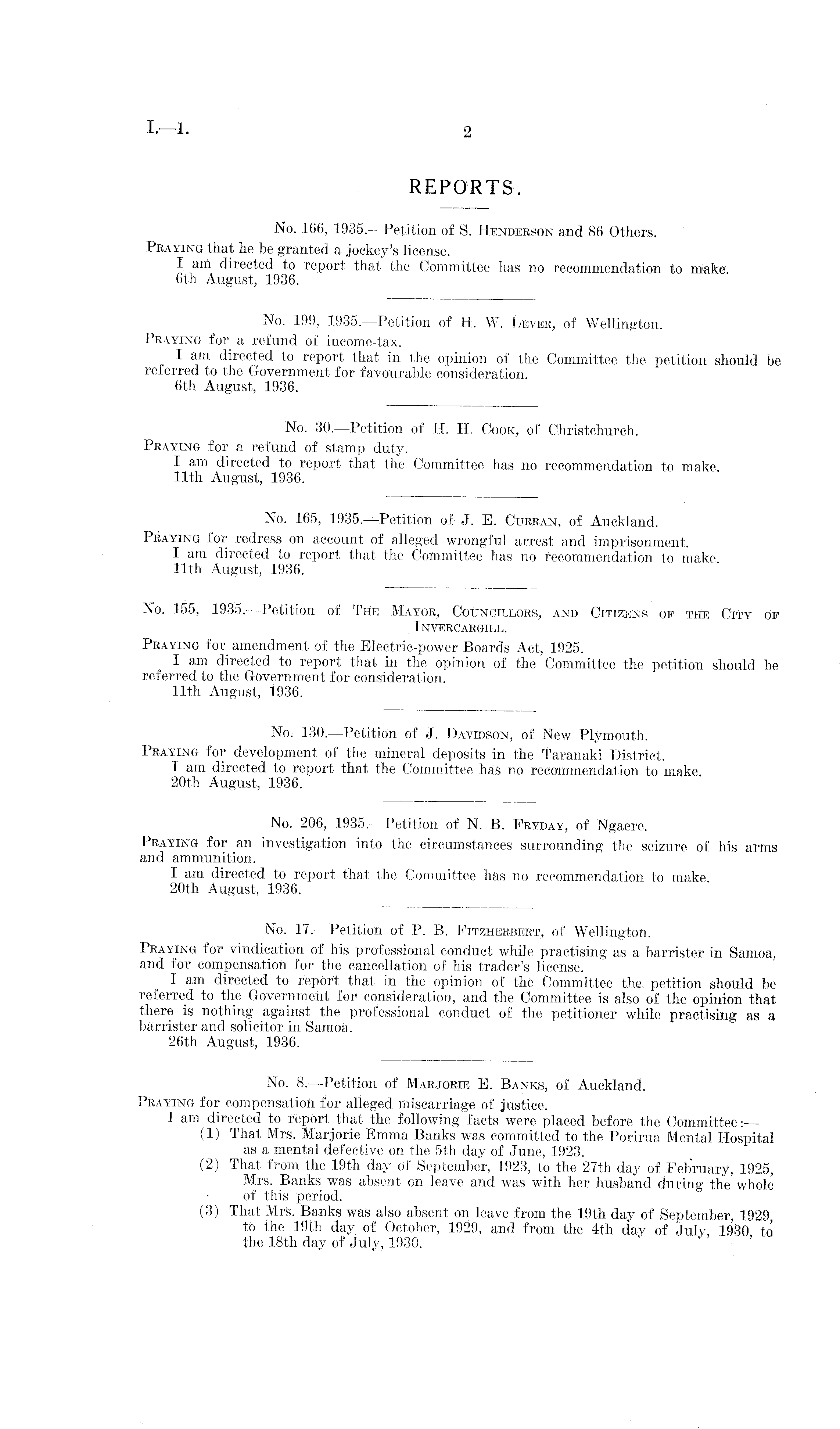 I.—1. 2

REPORTS.

No. 166, 1935.—Petition of S. Henderson and 86 Others.

Praying that he be granted a jockey's license.
I am directed to report that the Committee has no recommendation to make.
6th August, 1936.

No. 199, 1935.—Petition of H. W. Lever, of Wellington.

Praying for a refund of income-tax.
I am directed to report that in the opinion of the Committee the petition should be referred to the Government for favourable consideration.
6th August, 1936.

No. 30.—Petition of H. H. Cook, of Christchurch.

Praying for a refund of stamp duty.
I am directed to report that the Committee has no recommendation to make.
11th August, 1936.

No. 165, 1935.—Petition of J. E. Curran, of Auckland.

Praying for redress on account of alleged wrongful arrest and imprisonment.
I am directed to report that the Committee has no recommendation to make.
11th August, 1936.

No. 155, 1935.—Petition of The Mayor, Councillors, and Citizens of the City of Invercargill.

Praying for amendment of the Electric-power Boards Act, 1925.
I am directed to report that in the opinion of the Committee the petition should be referred to the Government for consideration.
11th August, 1936.

No. 130.—Petition of J. Davidson, of New Plymouth.

Praying for development of the mineral deposits in the Taranaki District.
I am directed to report that the Committee has no recommendation to make.
20th August, 1936.

No. 206, 1935.—Petition of N. B. Fryday, of Ngaere.

Praying for an investigation into the circumstances surrounding the seizure of his arms and ammunition.
I am directed to report that the Committee has no recommendation to make.
20th August, 1936.

No. 17.—Petition of P. B. Fitzherbert, of Wellington.

Praying for vindication of his professional conduct while practising as a barrister in Samoa, and for compensation for the cancellation of his trader's license.
I am directed to report that in the opinion of the Committee the petition should be referred to the Government for consideration, and the Committee is also of the opinion that there is nothing against the professional conduct of the petitioner while practising as a barrister and solicitor in Samoa.
26th August, 1936.

No. 8.—Petition of Marjorie E. Banks, of Auckland.

Praying for compensation for alleged miscarriage of justice.
I am directed to report that the following facts were placed before the Committee:—
(1) That Mrs. Marjorie Emma Banks was committed to the Porirua Mental Hospital as a mental defective on the 5th day of June, 1923.
(2) That from the 19th day of September, 1923, to the 27th day of February, 1925, Mrs. Banks was absent on leave and was with her husband during the whole of this period.
(3) That Mrs. Banks was also absent on leave from the 19th day of September, 1929, to the 19th day of October, 1929, and from the 4th day of July, 1930, to the 18th day of July, 1930.